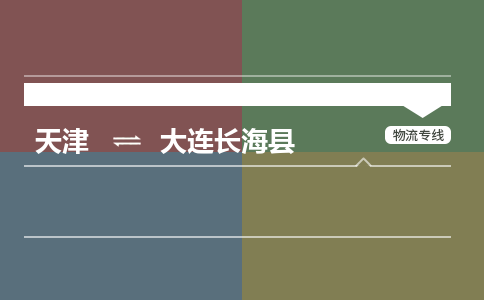 天津 ⇌ 大连长海县

物流专线